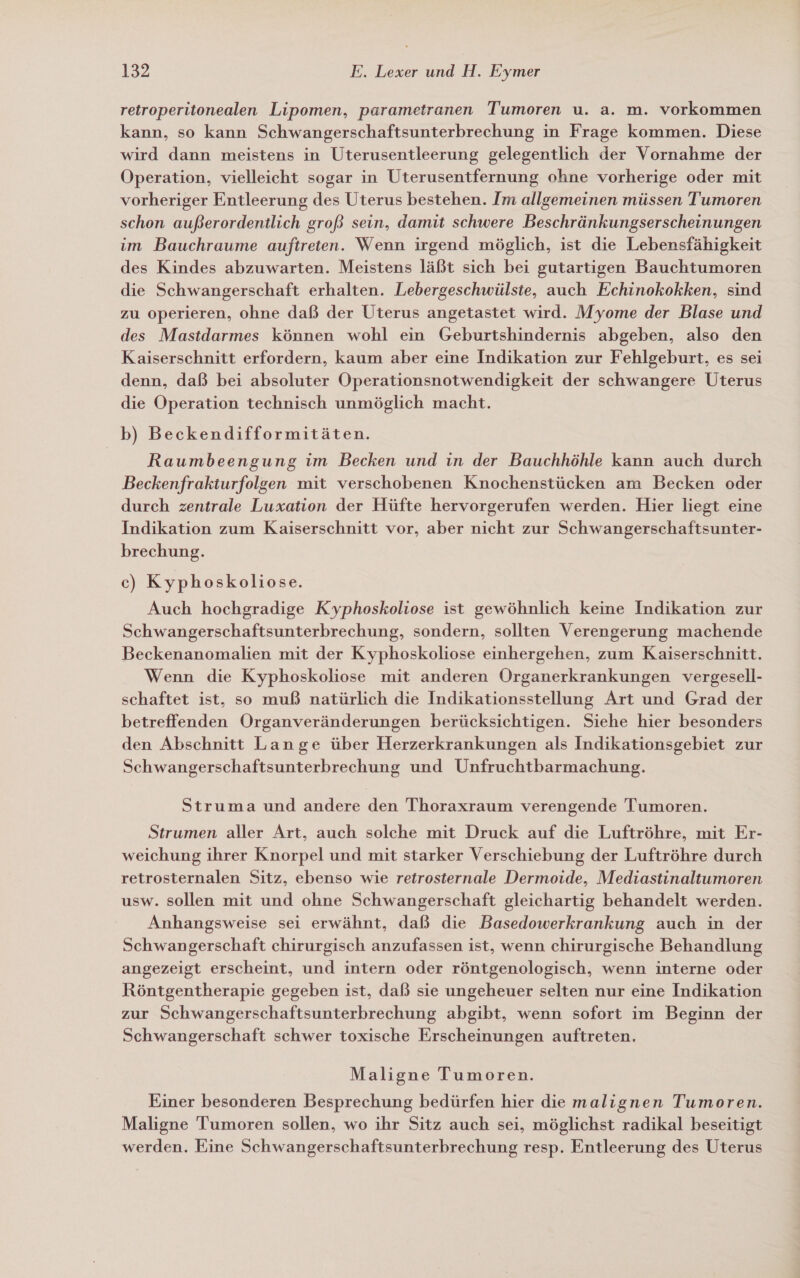 132 E. Lexer und H. Eymer

retroperitonealen Lipomen, parametranen Tumoren u. a. m. vorkommen kann, so kann Schwangerschaftsunterbrechung in Frage kommen. Diese wird dann meistens in Uterusentleerung gelegentlich der Vornahme der Operation, vielleicht sogar in Uterusentfernung ohne vorherige oder mit vorheriger Entleerung des Uterus bestehen. Im allgemeinen müssen Tumoren schon außerordentlich groß sein, damit schwere Beschränkungserscheinungen im Bauchraume auftreten. Wenn irgend möglich, ist die Lebensfähigkeit des Kindes abzuwarten. Meistens läßt sich bei gutartigen Bauchtumoren die Schwangerschaft erhalten. Lebergeschwülste, auch Echinokokken, sind zu operieren, ohne daß der Uterus angetastet wird. Myome der Blase und des Mastdarmes können wohl ein Geburtshindernis abgeben, also den Kaiserschnitt erfordern, kaum aber eine Indikation zur Fehlgeburt, es sei denn, daß bei absoluter Operationsnotwendigkeit der schwangere Uterus die Operation technisch unmöglich macht.

b) Beckendifformitäten.

Raumbeengung im Becken und in der Bauchhöhle kann auch durch Beckenfrakturfolgen mit verschobenen Knochenstücken am Becken oder durch zentrale Luxation der Hüfte hervorgerufen werden. Hier liegt eine Indikation zum Kaiserschnitt vor, aber nicht zur Schwangerschaftsunterbrechung.

c) Kyphoskoliose.

Auch hochgradige Kyphoskoliose ist gewöhnlich keine Indikation zur Schwangerschaftsunterbrechung, sondern, sollten Verengerung machende Beckenanomalien mit der Kyphoskoliose einhergehen, zum Kaiserschnitt. Wenn die Kyphoskoliose mit anderen Organerkrankungen vergesellschaftet ist, so muß natürlich die Indikationsstellung Art und Grad der betreffenden Organveränderungen berücksichtigen. Siehe hier besonders den Abschnitt Lange über Herzerkrankungen als Indikationsgebiet zur Schwangerschaftsunterbrechung und Unfruchtbarmachung.

Struma und andere den Thoraxraum verengende Tumoren.

Strumen aller Art, auch solche mit Druck auf die Luftröhre, mit Erweichung ihrer Knorpel und mit starker Verschiebung der Luftröhre durch retrosternalen Sitz, ebenso wie retrosternale Dermoide, Mediastinaltumoren usw. sollen mit und ohne Schwangerschaft gleichartig behandelt werden.

Anhangsweise sei erwähnt, daß die Basedowerkrankung auch in der Schwangerschaft chirurgisch anzufassen ist, wenn chirurgische Behandlung angezeigt erscheint, und intern oder röntgenologisch, wenn interne oder Röntgentherapie gegeben ist, daß sie ungeheuer selten nur eine Indikation zur Schwangerschaftsunterbrechung abgibt, wenn sofort im Beginn der Schwangerschaft schwer toxische Erscheinungen auftreten.

Maligne Tumoren.

Einer besonderen Besprechung bedürfen hier die malignen Tumoren. Maligne Tumoren sollen, wo ihr Sitz auch sei, möglichst radikal beseitigt werden. Eine Schwangerschaftsunterbrechung resp. Entleerung des Uterus